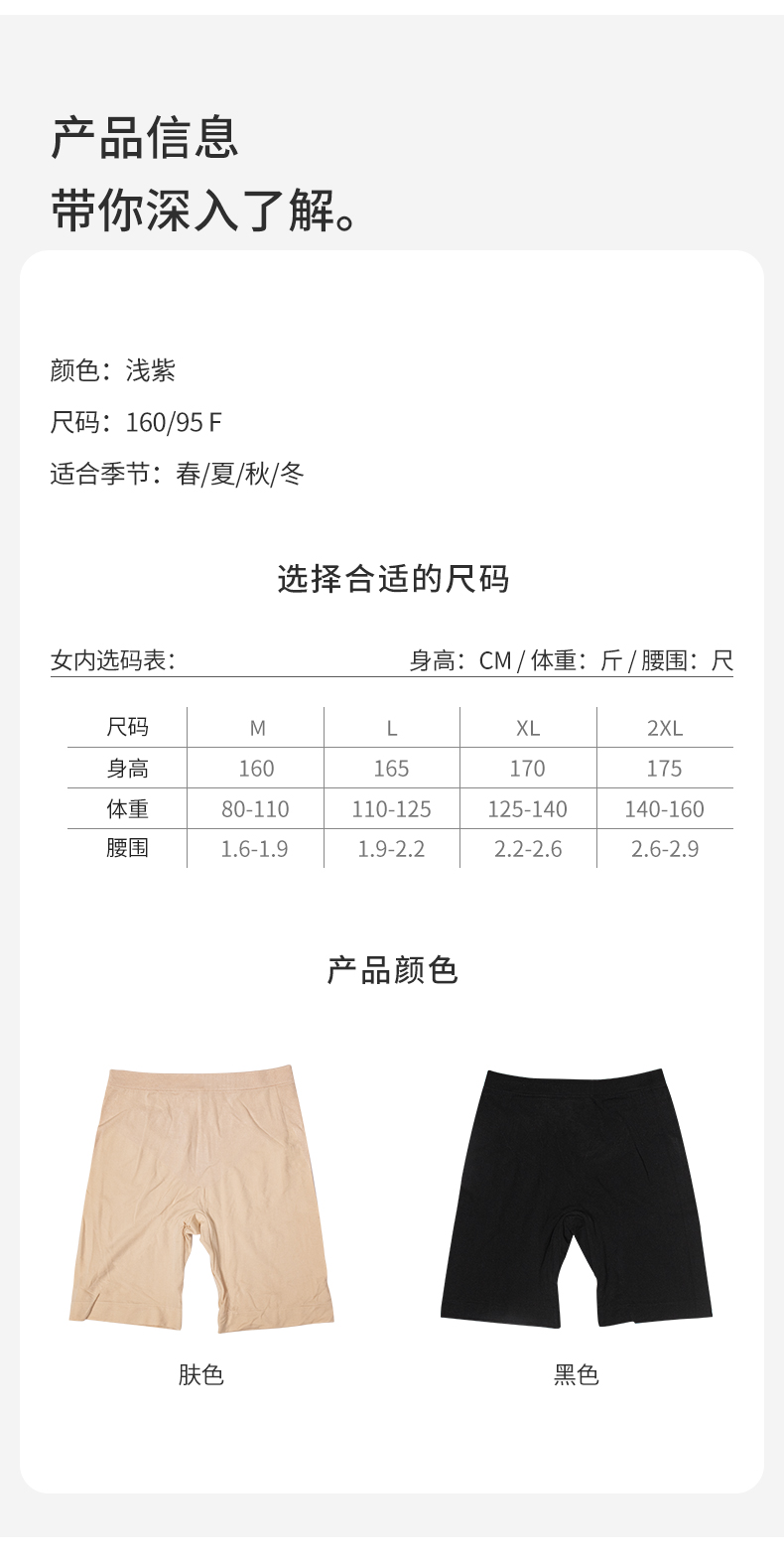 产品信息
带你深入了解。

颜色：浅紫

尺码：160/95 F

适合季节：春/夏/秋/冬

选择合适的尺码

女内选码表：

身高：CM / 体重：斤 / 腰围：尺

| 尺码 | M | L | XL | 2XL |
|---|---|---|---|---|
| 身高 | 160 | 165 | 170 | 175 |
| 体重 | 80-110 | 110-125 | 125-140 | 140-160 |
| 腰围 | 1.6-1.9 | 1.9-2.2 | 2.2-2.6 | 2.6-2.9 |

产品颜色

肤色

黑色